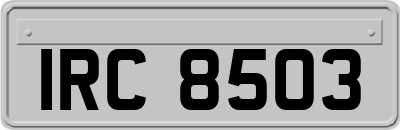 IRC 8503